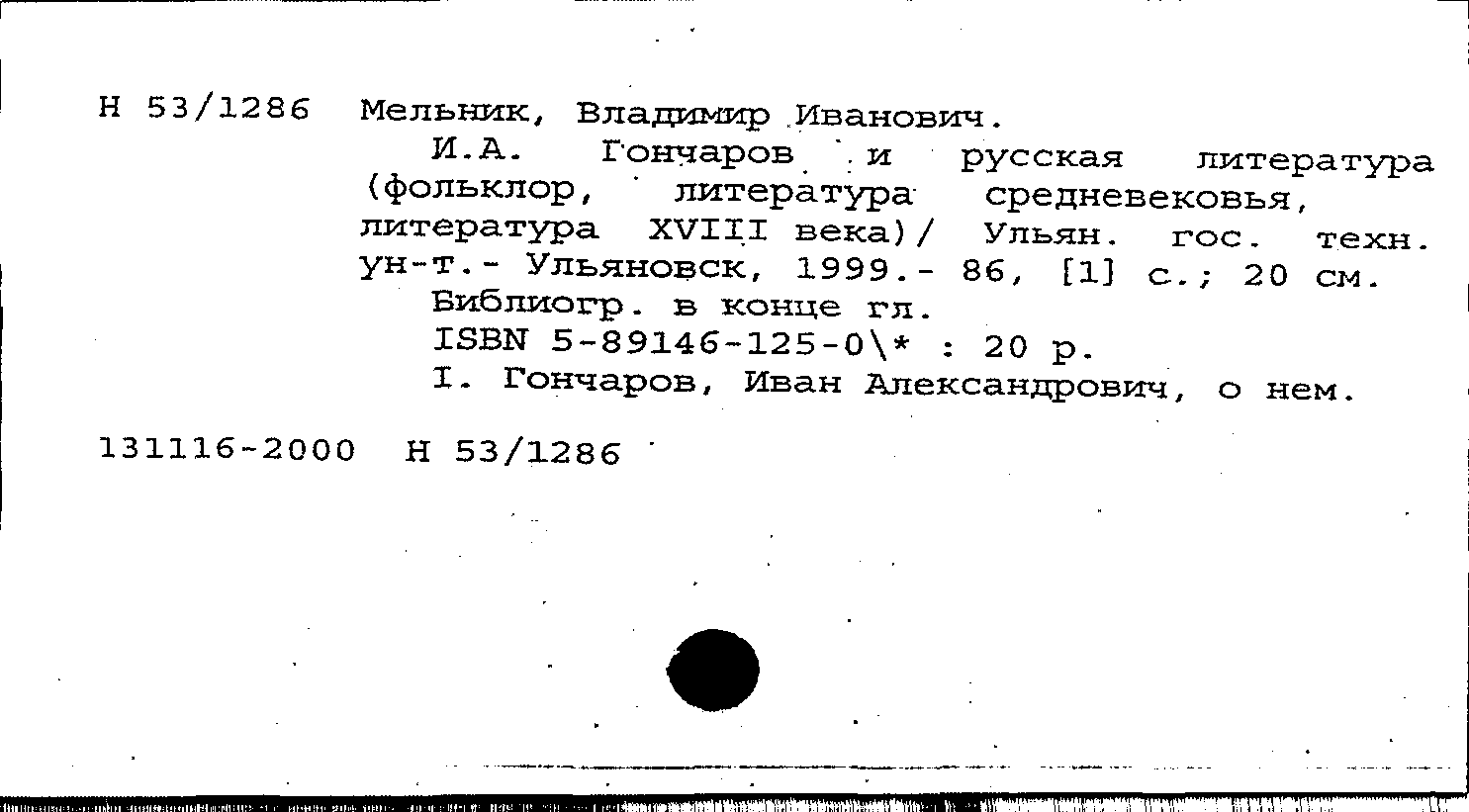 Н 53/1286 Мельник, Владимир Иванович.

И.А. Гончаров и русская литература (фольклор, литература средневековья, литература XVIII века)/ Ульян. гос. техн. ун-т.- Ульяновск, 1999.- 86, [1] с.; 20 см.

Библиогр. в конце гл.

ISBN 5-89146-125-0\* : 20 р.

I. Гончаров, Иван Александрович, о нем.

131116-2000 Н 53/1286